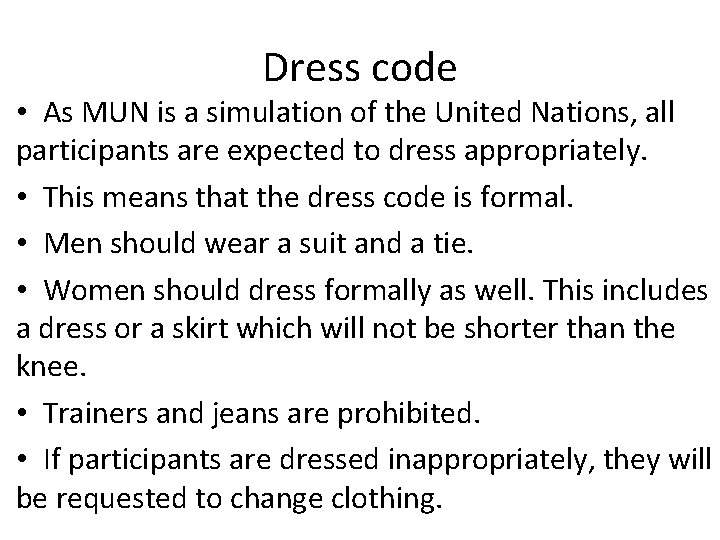 Dress code

• As MUN is a simulation of the United Nations, all participants are expected to dress appropriately.
• This means that the dress code is formal.
• Men should wear a suit and a tie.
• Women should dress formally as well. This includes a dress or a skirt which will not be shorter than the knee.
• Trainers and jeans are prohibited.
• If participants are dressed inappropriately, they will be requested to change clothing.